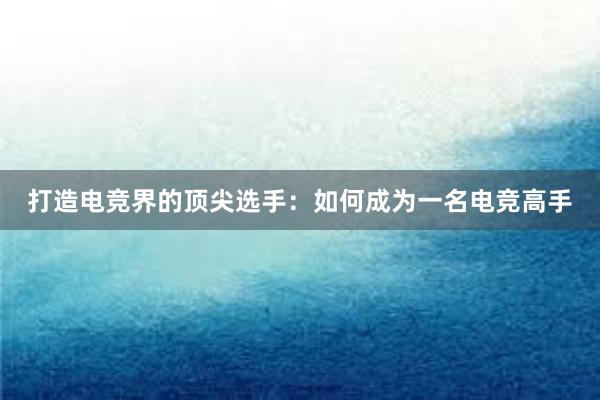 打造电竞界的顶尖选手：如何成为一名电竞高手